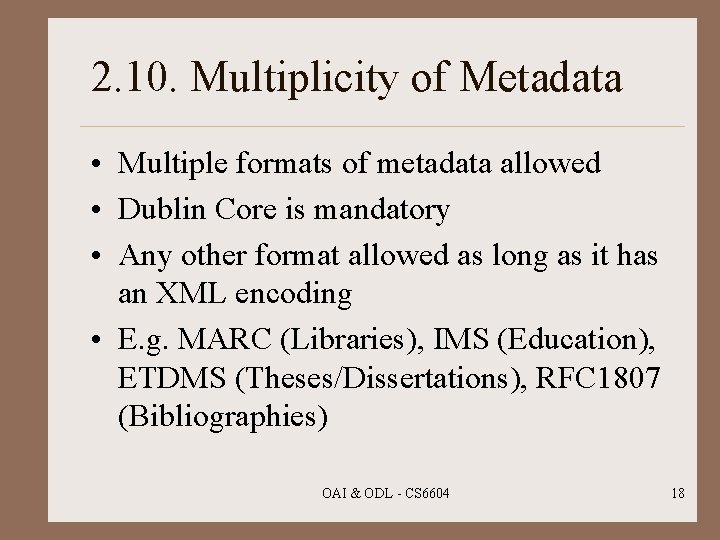 2.10. Multiplicity of Metadata

• Multiple formats of metadata allowed
• Dublin Core is mandatory
• Any other format allowed as long as it has an XML encoding
• E.g. MARC (Libraries), IMS (Education), ETDMS (Theses/Dissertations), RFC1807 (Bibliographies)

OAI & ODL - CS6604

18